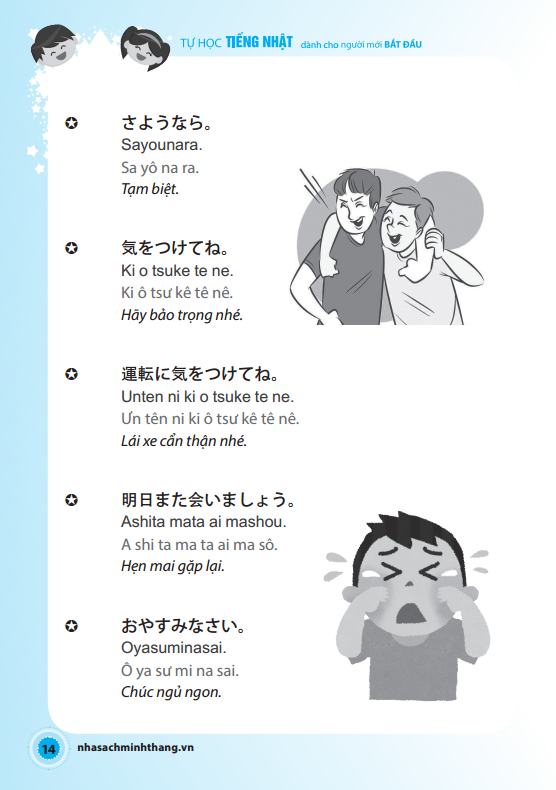 TỰ HỌC TIẾNG NHẬT dành cho người mới BẮT ĐẦU

✪ さようなら。
Sayounara.
Sa yô na ra.
Tạm biệt.

✪ 気をつけてね。
Ki o tsuke te ne.
Ki ô tsư kê tê nê.
Hãy bảo trọng nhé.

✪ 運転に気をつけてね。
Unten ni ki o tsuke te ne.
Ưn tên ni ki ô tsư kê tê nê.
Lái xe cẩn thận nhé.

✪ 明日また会いましょう。
Ashita mata ai mashou.
A shi ta ma ta ai ma sô.
Hẹn mai gặp lại.

✪ おやすみなさい。
Oyasuminasai.
Ô ya sư mi na sai.
Chúc ngủ ngon.

14 nhasachminhthang.vn